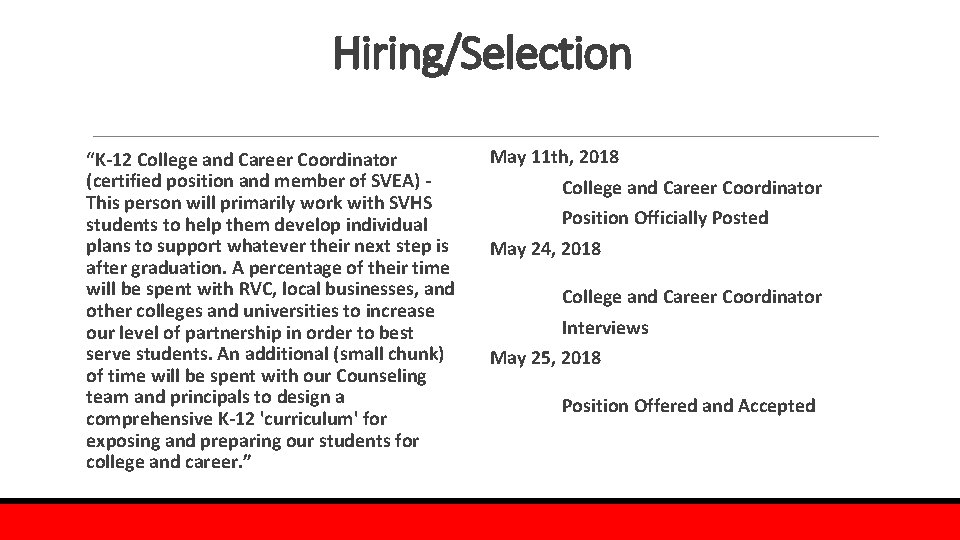 Hiring/Selection

“K-12 College and Career Coordinator (certified position and member of SVEA) - This person will primarily work with SVHS students to help them develop individual plans to support whatever their next step is after graduation. A percentage of their time will be spent with RVC, local businesses, and other colleges and universities to increase our level of partnership in order to best serve students. An additional (small chunk) of time will be spent with our Counseling team and principals to design a comprehensive K-12 'curriculum' for exposing and preparing our students for college and career.”

May 11th, 2018

College and Career Coordinator Position Officially Posted

May 24, 2018

College and Career Coordinator Interviews

May 25, 2018

Position Offered and Accepted